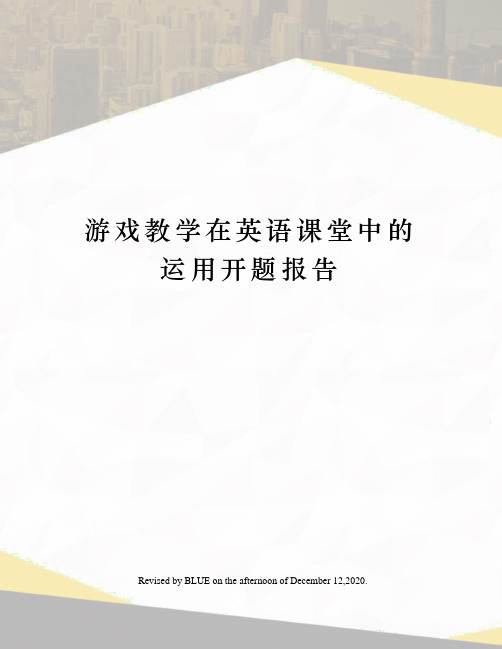 游戏教学在英语课堂中的运用开题报告

Revised by BLUE on the afternoon of December 12,2020.